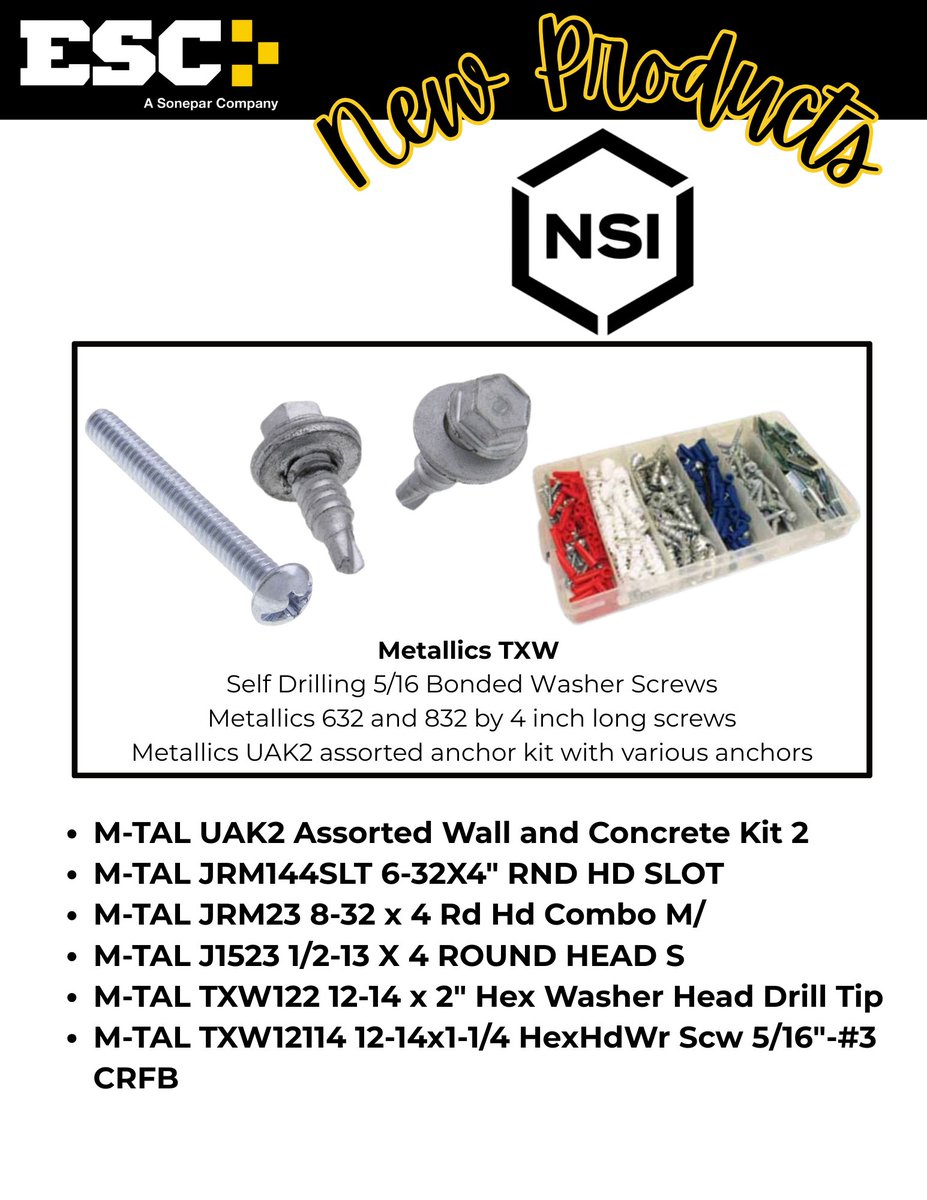 ESC
A Sonepar Company

New Products

NSI

Metallics TXW

Self Drilling 5/16 Bonded Washer Screws
Metallics 632 and 832 by 4 inch long screws
Metallics UAK2 assorted anchor kit with various anchors

• M-TAL UAK2 Assorted Wall and Concrete Kit 2
• M-TAL JRM144SLT 6-32X4" RND HD SLOT
• M-TAL JRM23 8-32 x 4 Rd Hd Combo M/
• M-TAL J1523 1/2-13 X 4 ROUND HEAD S
• M-TAL TXW122 12-14 x 2" Hex Washer Head Drill Tip
• M-TAL TXW12114 12-14x1-1/4 HexHdWr Scw 5/16"-#3 CRFB